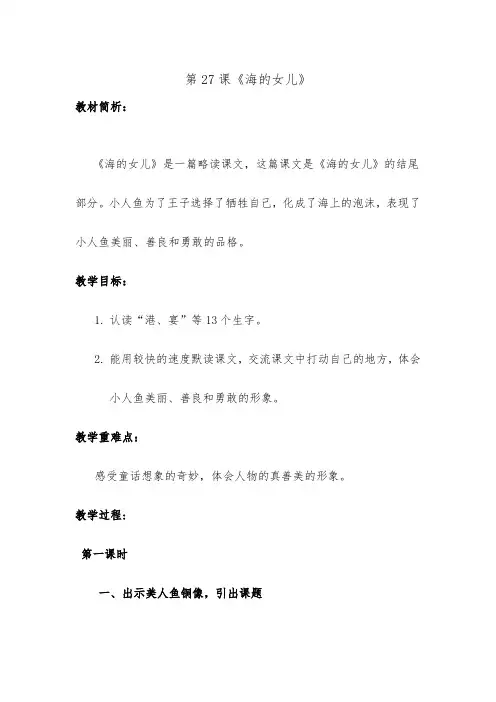 第 27 课《海的女儿》

教材简析：

《海的女儿》是一篇略读课文，这篇课文是《海的女儿》的结尾部分。小人鱼为了王子选择了牺牲自己，化成了海上的泡沫，表现了小人鱼美丽、善良和勇敢的品格。

教学目标：

1. 认读“港、宴”等 13 个生字。

2. 能用较快的速度默读课文，交流课文中打动自己的地方，体会小人鱼美丽、善良和勇敢的形象。

教学重难点：

感受童话想象的奇妙，体会人物的真善美的形象。

教学过程：

第一课时

一、出示美人鱼铜像，引出课题